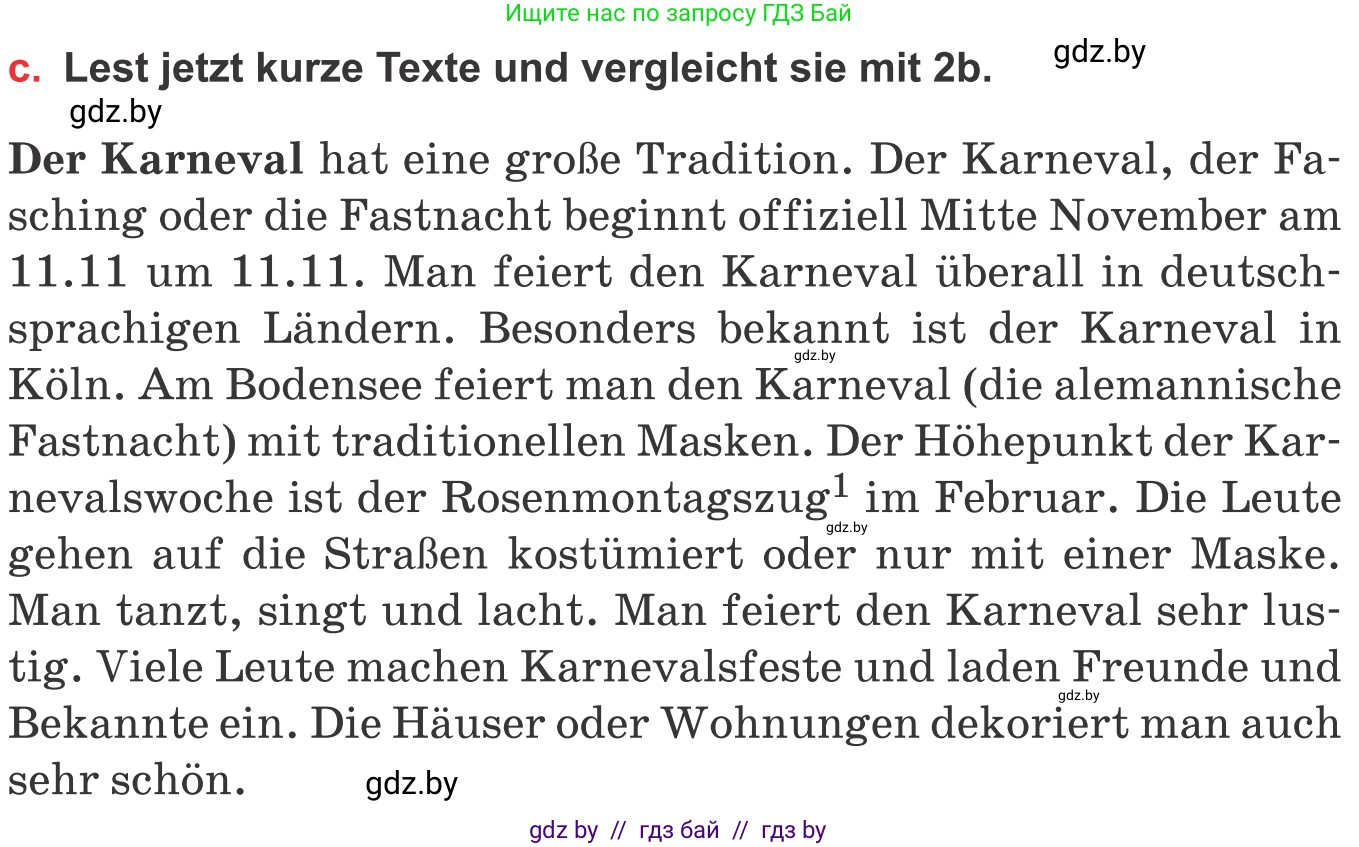 Ищите нас по запросу ГДЗ Бай

c. Lest jetzt kurze Texte und vergleicht sie mit 2b.

gdz.by

gdz.by

Der Karneval hat eine große Tradition. Der Karneval, der Fasching oder die Fastnacht beginnt offiziell Mitte November am 11.11 um 11.11. Man feiert den Karneval überall in deutschsprachigen Ländern. Besonders bekannt ist der Karneval in Köln. Am Bodensee feiert man den Karneval (die alemannische Fastnacht) mit traditionellen Masken. Der Höhepunkt der Karnevalswoche ist der Rosenmontagszug$^1$ im Februar. Die Leute gehen auf die Straßen kostümiert oder nur mit einer Maske. Man tanzt, singt und lacht. Man feiert den Karneval sehr lustig. Viele Leute machen Karnevalsfeste und laden Freunde und Bekannte ein. Die Häuser oder Wohnungen dekoriert man auch sehr schön.

gdz.by

gdz.by

gdz.by

gdz.by

gdz by // гдз бай // гдз by